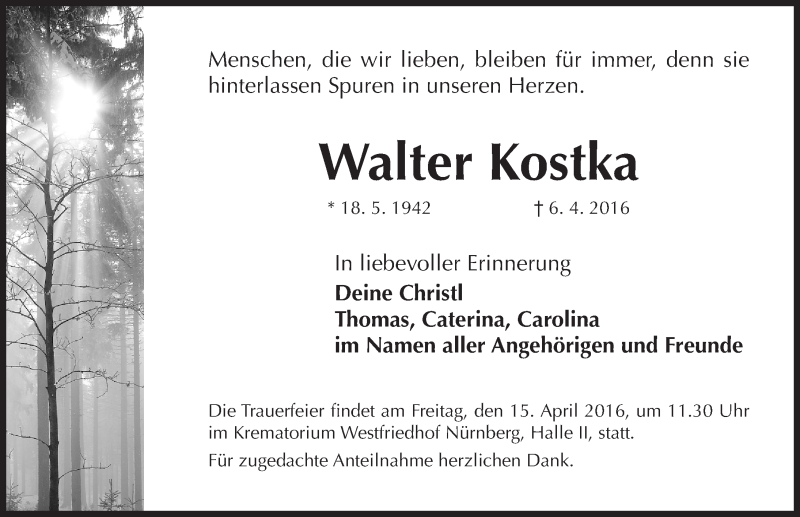 Menschen, die wir lieben, bleiben für immer, denn sie hinterlassen Spuren in unseren Herzen.

Walter Kostka

* 18. 5. 1942 † 6. 4. 2016

In liebevoller Erinnerung
Deine Christl
Thomas, Caterina, Carolina
im Namen aller Angehörigen und Freunde

Die Trauerfeier findet am Freitag, den 15. April 2016, um 11.30 Uhr im Krematorium Westfriedhof Nürnberg, Halle II, statt.

Für zugedachte Anteilnahme herzlichen Dank.